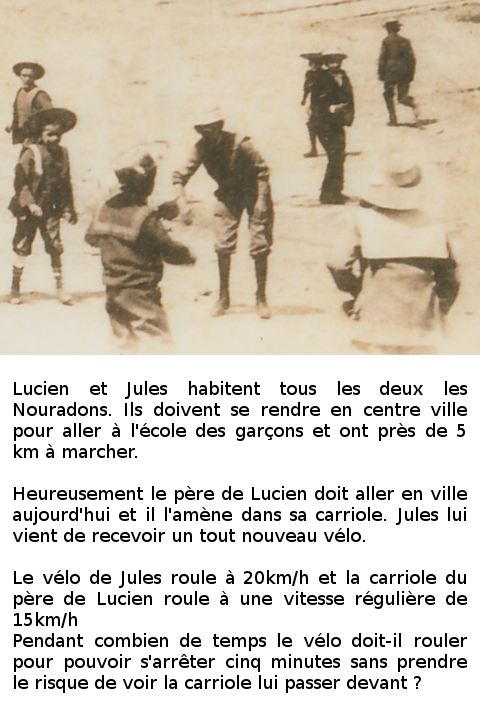 Lucien et Jules habitent tous les deux les Nouradons. Ils doivent se rendre en centre ville pour aller à l'école des garçons et ont près de 5 km à marcher.

Heureusement le père de Lucien doit aller en ville aujourd'hui et il l'amène dans sa carriole. Jules lui vient de recevoir un tout nouveau vélo.

Le vélo de Jules roule à 20km/h et la carriole du père de Lucien roule à une vitesse régulière de 15km/h
Pendant combien de temps le vélo doit-il rouler pour pouvoir s'arrêter cinq minutes sans prendre le risque de voir la carriole lui passer devant ?